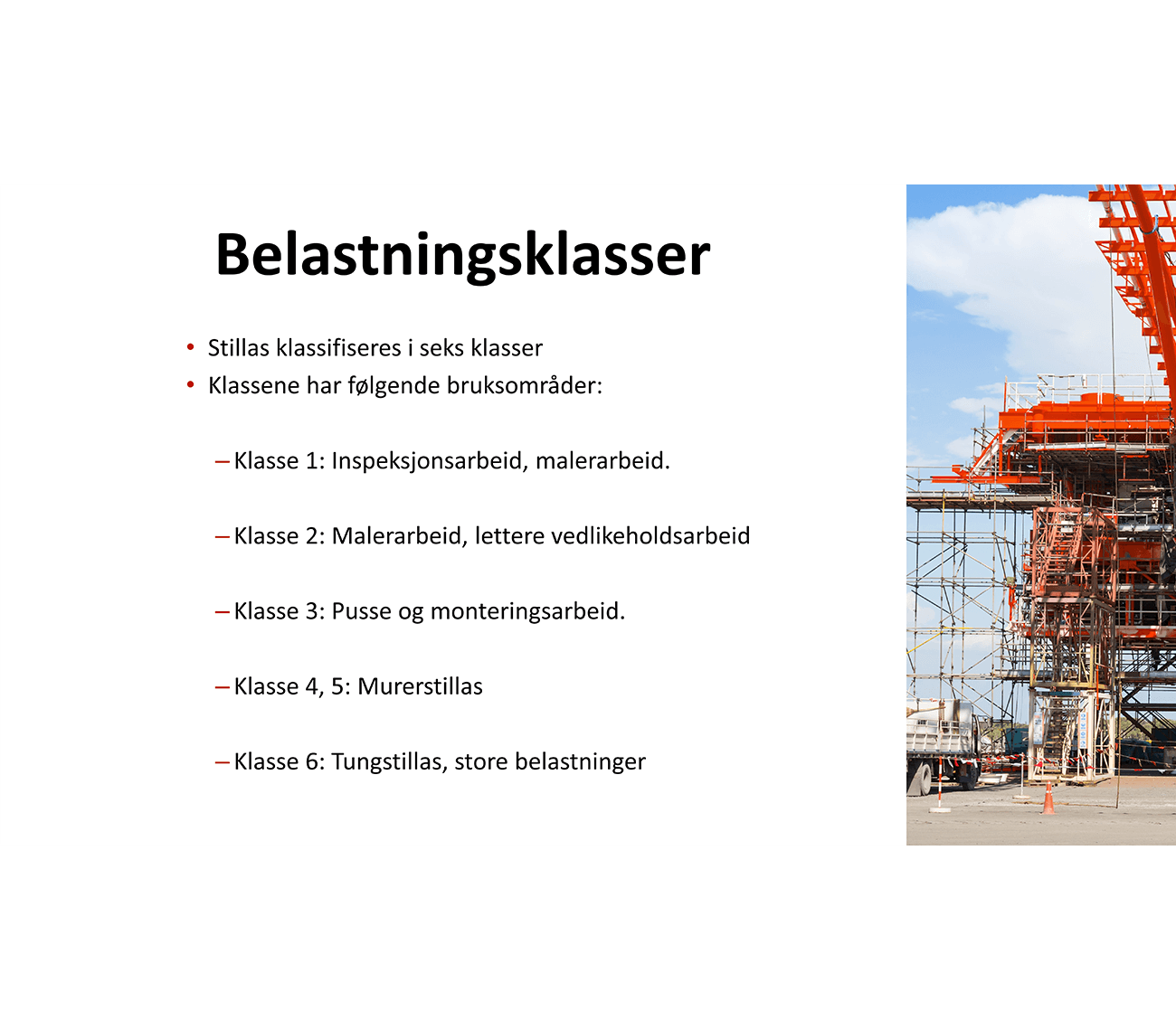 Belastningsklasser

• Stillas klassifiseres i seks klasser
• Klassene har følgende bruksområder:

– Klasse 1: Inspeksjonsarbeid, malerarbeid.

– Klasse 2: Malerarbeid, lettere vedlikeholdsarbeid

– Klasse 3: Pusse og monteringsarbeid.

– Klasse 4, 5: Murerstillas

– Klasse 6: Tungstillas, store belastninger